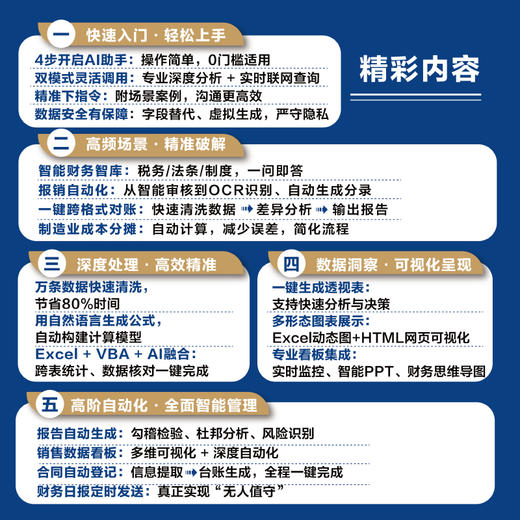 一 快速入门 · 轻松上手

4步开启AI助手：操作简单，0门槛适用
双模式灵活调用：专业深度分析 + 实时联网查询
精准下指令：附场景案例，沟通更高效
数据安全有保障：字段替代、虚拟生成，严守隐私

精彩内容

二 高频场景 · 精准破解

智能财务智库：税务/法条/制度，一问即答
报销自动化：从智能审核到OCR识别、自动生成分录
一键跨格式对账：快速清洗数据 ➡ 差异分析 ➡ 输出报告
制造业成本分摊：自动计算，减少误差，简化流程

三 深度处理 · 高效精准

万条数据快速清洗，
节省80%时间
用自然语言生成公式，
自动构建计算模型
Excel + VBA + AI融合：
跨表统计、数据核对一键完成

四 数据洞察 · 可视化呈现

一键生成透视表：
支持快速分析与决策
多形态图表展示：
Excel动态图+HTML网页可视化
专业看板集成：
实时监控、智能PPT、财务思维导图

五 高阶自动化 · 全面智能管理

报告自动生成：勾稽检验、杜邦分析、风险识别
销售数据看板：多维可视化 + 深度自动化
合同自动登记：信息提取 ➡ 台账生成，全程一键完成
财务日报定时发送：真正实现“无人值守”